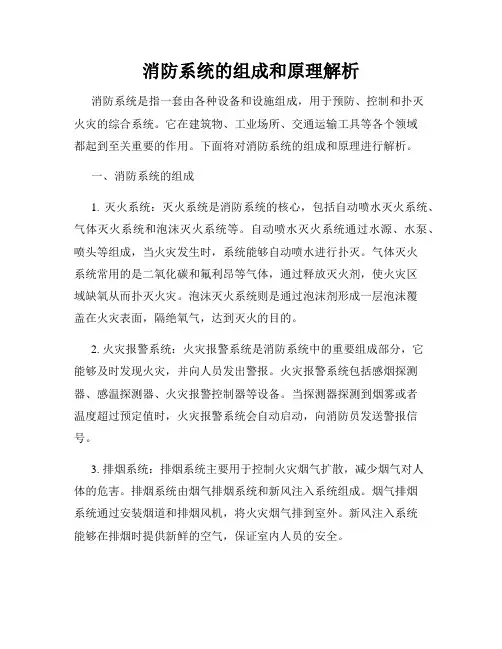 消防系统的组成和原理解析

消防系统是指一套由各种设备和设施组成，用于预防、控制和扑灭火灾的综合系统。它在建筑物、工业场所、交通运输工具等各个领域都起到至关重要的作用。下面将对消防系统的组成和原理进行解析。

一、消防系统的组成

1. 灭火系统：灭火系统是消防系统的核心，包括自动喷水灭火系统、气体灭火系统和泡沫灭火系统等。自动喷水灭火系统通过水源、水泵、喷头等组成，当火灾发生时，系统能够自动喷水进行扑灭。气体灭火系统常用的是二氧化碳和氟利昂等气体，通过释放灭火剂，使火灾区域缺氧从而扑灭火灾。泡沫灭火系统则是通过泡沫剂形成一层泡沫覆盖在火灾表面，隔绝氧气，达到灭火的目的。

2. 火灾报警系统：火灾报警系统是消防系统中的重要组成部分，它能够及时发现火灾，并向人员发出警报。火灾报警系统包括感烟探测器、感温探测器、火灾报警控制器等设备。当探测器探测到烟雾或者温度超过预定值时，火灾报警系统会自动启动，向消防员发送警报信号。

3. 排烟系统：排烟系统主要用于控制火灾烟气扩散，减少烟气对人体的危害。排烟系统由烟气排烟系统和新风注入系统组成。烟气排烟系统通过安装烟道和排烟风机，将火灾烟气排到室外。新风注入系统能够在排烟时提供新鲜的空气，保证室内人员的安全。